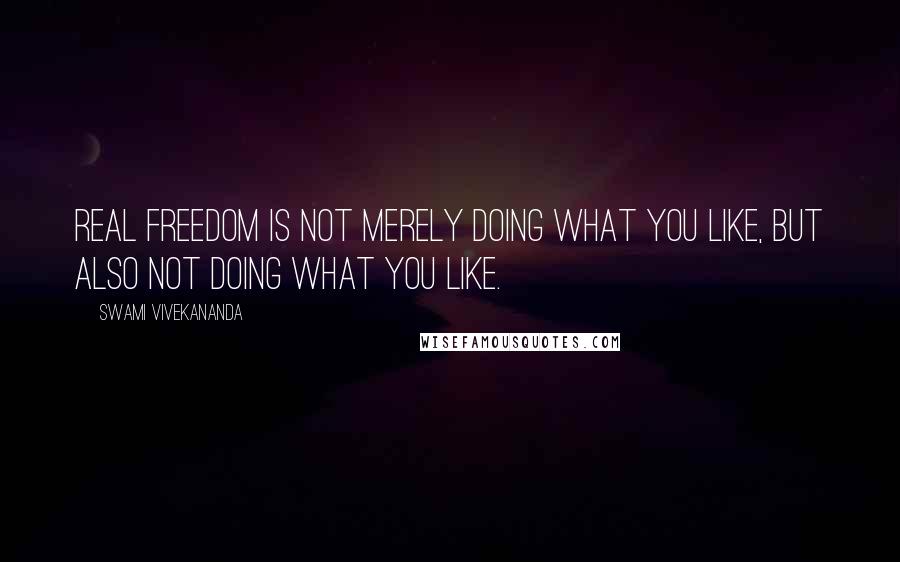 REAL FREEDOM IS NOT MERELY DOING WHAT YOU LIKE, BUT ALSO NOT DOING WHAT YOU LIKE.

SWAMI VIVEKANANDA

WISEFAMOUSQUOTES.COM